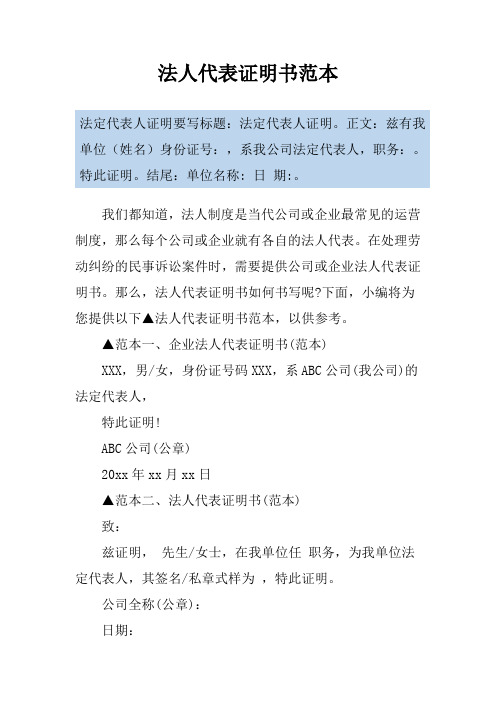 法人代表证明书范本

法定代表人证明要写标题：法定代表人证明。正文：兹有我单位（姓名）身份证号：，系我公司法定代表人，职务：。特此证明。结尾：单位名称：日 期：。

我们都知道，法人制度是当代公司或企业最常见的运营制度，那么每个公司或企业就有各自的法人代表。在处理劳动纠纷的民事诉讼案件时，需要提供公司或企业法人代表证明书。那么，法人代表证明书如何书写呢?下面，小编将为您提供以下▲法人代表证明书范本，以供参考。

▲范本一、企业法人代表证明书(范本)

XXX，男/女，身份证号码 XXX，系 ABC 公司(我公司)的法定代表人，

特此证明!

ABC 公司(公章)

20xx 年 xx 月 xx 日

▲范本二、法人代表证明书(范本)

致：

兹证明， 先生/女士，在我单位任 职务，为我单位法定代表人，其签名/私章式样为 ，特此证明。

公司全称(公章)：

日期：